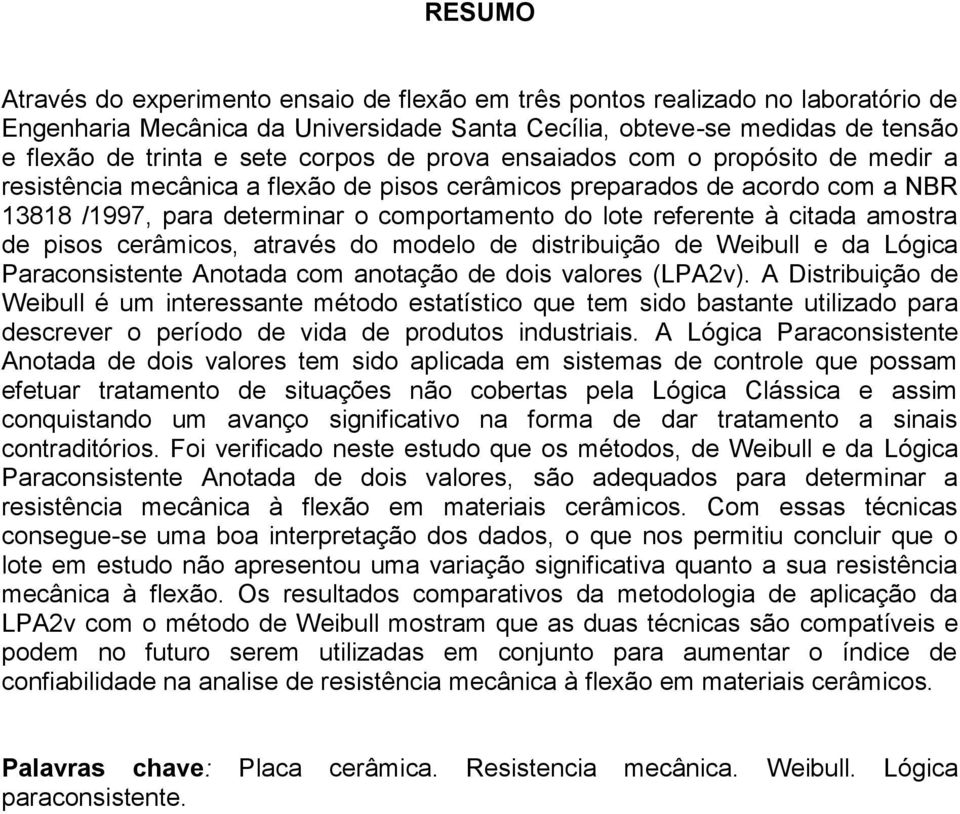 RESUMO

Através do experimento ensaio de flexão em três pontos realizado no laboratório de Engenharia Mecânica da Universidade Santa Cecília, obteve-se medidas de tensão e flexão de trinta e sete corpos de prova ensaiados com o propósito de medir a resistência mecânica a flexão de pisos cerâmicos preparados de acordo com a NBR 13818 /1997, para determinar o comportamento do lote referente à citada amostra de pisos cerâmicos, através do modelo de distribuição de Weibull e da Lógica Paraconsistente Anotada com anotação de dois valores (LPA2v). A Distribuição de Weibull é um interessante método estatístico que tem sido bastante utilizado para descrever o período de vida de produtos industriais. A Lógica Paraconsistente Anotada de dois valores tem sido aplicada em sistemas de controle que possam efetuar tratamento de situações não cobertas pela Lógica Clássica e assim conquistando um avanço significativo na forma de dar tratamento a sinais contraditórios. Foi verificado neste estudo que os métodos, de Weibull e da Lógica Paraconsistente Anotada de dois valores, são adequados para determinar a resistência mecânica à flexão em materiais cerâmicos. Com essas técnicas consegue-se uma boa interpretação dos dados, o que nos permitiu concluir que o lote em estudo não apresentou uma variação significativa quanto a sua resistência mecânica à flexão. Os resultados comparativos da metodologia de aplicação da LPA2v com o método de Weibull mostram que as duas técnicas são compatíveis e podem no futuro serem utilizadas em conjunto para aumentar o índice de confiabilidade na analise de resistência mecânica à flexão em materiais cerâmicos.

Palavras chave: Placa cerâmica. Resistencia mecânica. Weibull. Lógica paraconsistente.